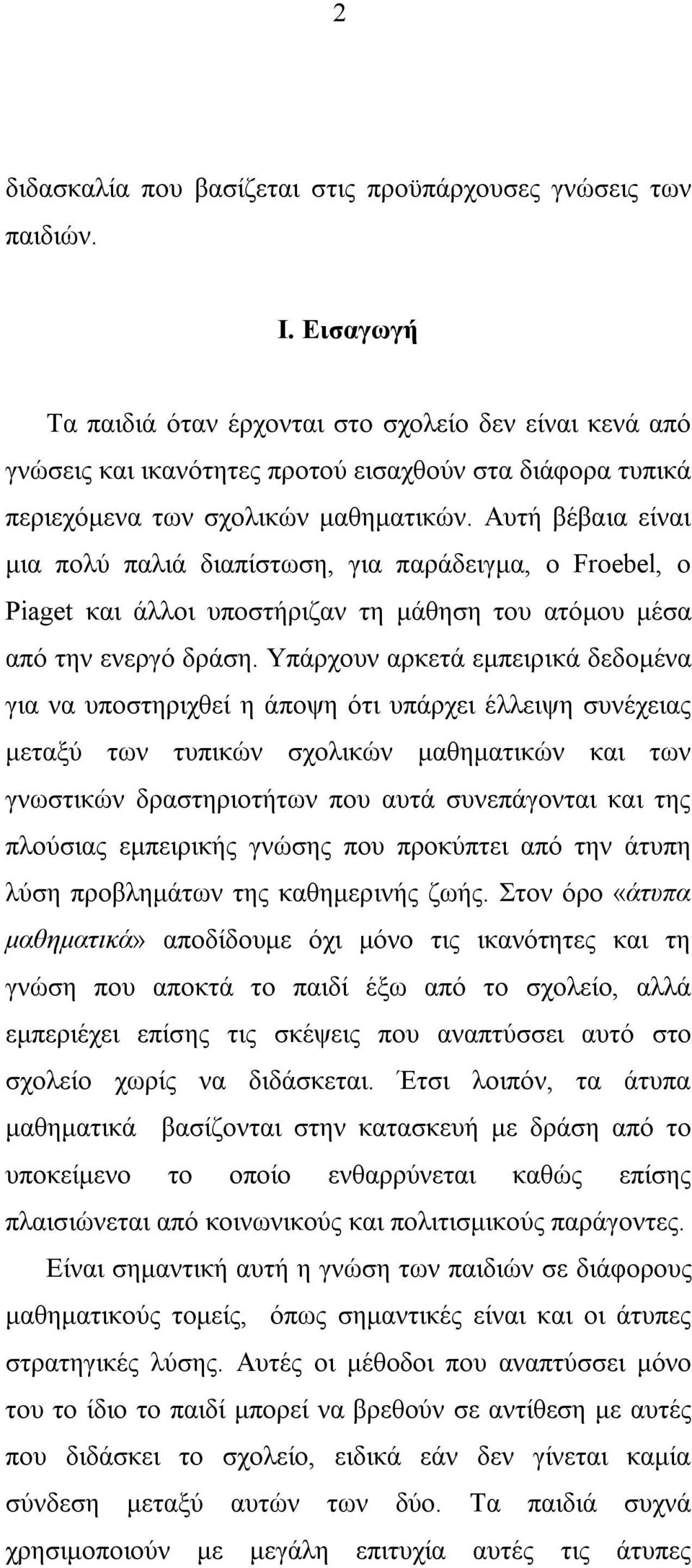 2

διδασκαλία που βασίζεται στις προϋπάρχουσες γνώσεις των παιδιών.

I. Εισαγωγή

Τα παιδιά όταν έρχονται στο σχολείο δεν είναι κενά από γνώσεις και ικανότητες προτού εισαχθούν στα διάφορα τυπικά περιεχόμενα των σχολικών μαθηματικών. Αυτή βέβαια είναι μια πολύ παλιά διαπίστωση, για παράδειγμα, ο Froebel, ο Piaget και άλλοι υποστήριζαν τη μάθηση του ατόμου μέσα από την ενεργό δράση. Υπάρχουν αρκετά εμπειρικά δεδομένα για να υποστηριχθεί η άποψη ότι υπάρχει έλλειψη συνέχειας μεταξύ των τυπικών σχολικών μαθηματικών και των γνωστικών δραστηριοτήτων που αυτά συνεπάγονται και της πλούσιας εμπειρικής γνώσης που προκύπτει από την άτυπη λύση προβλημάτων της καθημερινής ζωής. Στον όρο «άτυπα μαθηματικά» αποδίδουμε όχι μόνο τις ικανότητες και τη γνώση που αποκτά το παιδί έξω από το σχολείο, αλλά εμπεριέχει επίσης τις σκέψεις που αναπτύσσει αυτό στο σχολείο χωρίς να διδάσκεται. Έτσι λοιπόν, τα άτυπα μαθηματικά βασίζονται στην κατασκευή με δράση από το υποκείμενο το οποίο ενθαρρύνεται καθώς επίσης πλαισιώνεται από κοινωνικούς και πολιτισμικούς παράγοντες.

Είναι σημαντική αυτή η γνώση των παιδιών σε διάφορους μαθηματικούς τομείς, όπως σημαντικές είναι και οι άτυπες στρατηγικές λύσης. Αυτές οι μέθοδοι που αναπτύσσει μόνο του το ίδιο το παιδί μπορεί να βρεθούν σε αντίθεση με αυτές που διδάσκει το σχολείο, ειδικά εάν δεν γίνεται καμία σύνδεση μεταξύ αυτών των δύο. Τα παιδιά συχνά χρησιμοποιούν με μεγάλη επιτυχία αυτές τις άτυπες